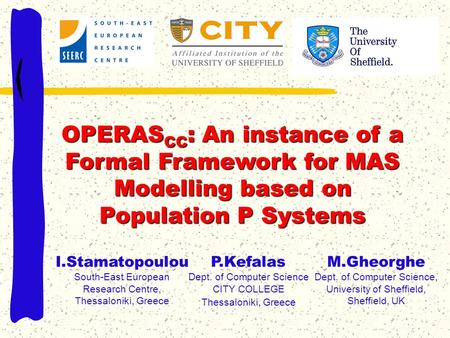 SEERC SOUTH-EAST EUROPEAN RESEARCH CENTRE

CITY
Affiliated Institution of the UNIVERSITY OF SHEFFIELD

The University Of Sheffield.

OPERAS$_{CC}$: An instance of a Formal Framework for MAS Modelling based on Population P Systems

I.Stamatopoulou
South-East European Research Centre, Thessaloniki, Greece

P.Kefalas
Dept. of Computer Science CITY COLLEGE Thessaloniki, Greece

M.Gheorghe
Dept. of Computer Science, University of Sheffield, Sheffield, UK